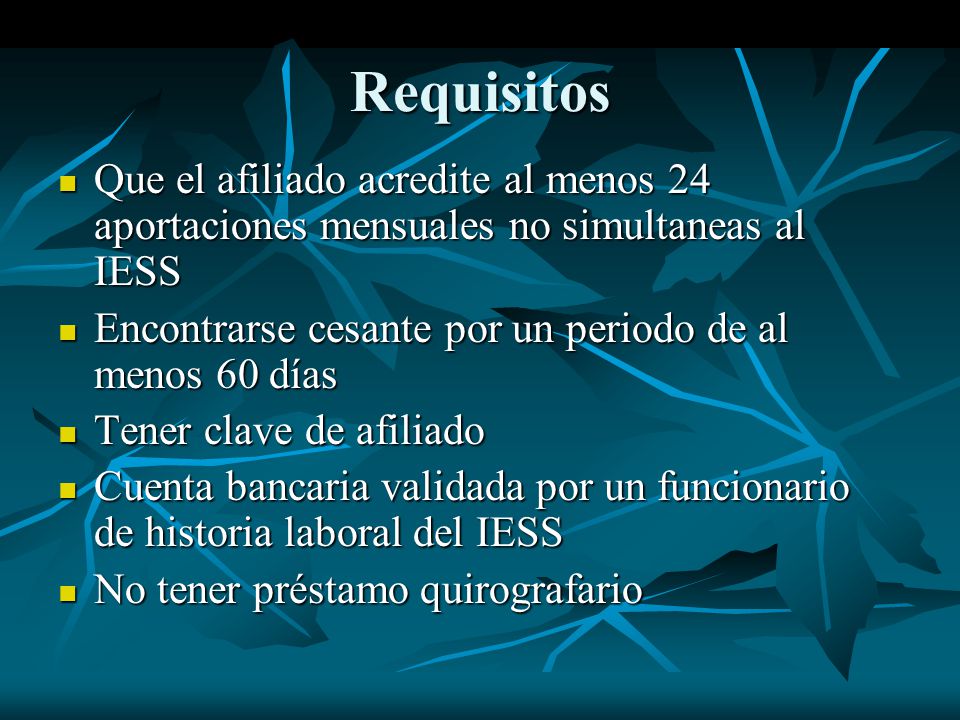 Requisitos

- Que el afiliado acredite al menos 24 aportaciones mensuales no simultaneas al IESS
- Encontrarse cesante por un periodo de al menos 60 días
- Tener clave de afiliado
- Cuenta bancaria validada por un funcionario de historia laboral del IESS
- No tener préstamo quirografario